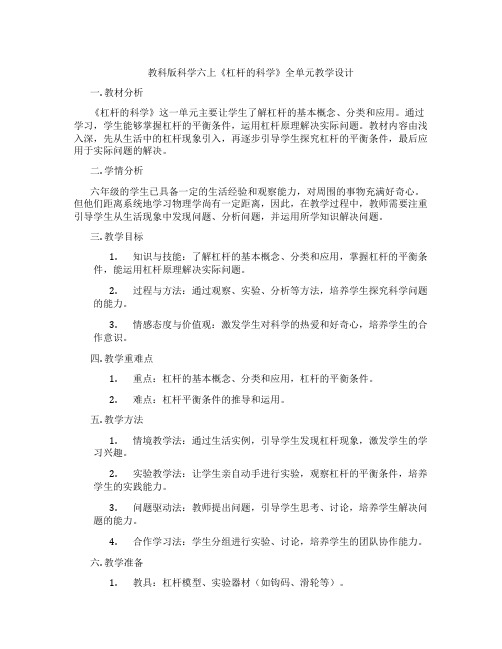 教科版科学六上《杠杆的科学》全单元教学设计

一.教材分析

《杠杆的科学》这一单元主要让学生了解杠杆的基本概念、分类和应用。通过学习，学生能够掌握杠杆的平衡条件，运用杠杆原理解决实际问题。教材内容由浅入深，先从生活中的杠杆现象引入，再逐步引导学生探究杠杆的平衡条件，最后应用于实际问题的解决。

二.学情分析

六年级的学生已具备一定的生活经验和观察能力，对周围的事物充满好奇心。但他们距离系统地学习物理学尚有一定距离，因此，在教学过程中，教师需要注重引导学生从生活现象中发现问题、分析问题，并运用所学知识解决问题。

三.教学目标

1. 知识与技能：了解杠杆的基本概念、分类和应用，掌握杠杆的平衡条件，能运用杠杆原理解决实际问题。

2. 过程与方法：通过观察、实验、分析等方法，培养学生探究科学问题的能力。

3. 情感态度与价值观：激发学生对科学的热爱和好奇心，培养学生的合作意识。

四.教学重难点

1. 重点：杠杆的基本概念、分类和应用，杠杆的平衡条件。

2. 难点：杠杆平衡条件的推导和运用。

五.教学方法

1. 情境教学法：通过生活实例，引导学生发现杠杆现象，激发学生的学习兴趣。

2. 实验教学法：让学生亲自动手进行实验，观察杠杆的平衡条件，培养学生的实践能力。

3. 问题驱动法：教师提出问题，引导学生思考、讨论，培养学生解决问题的能力。

4. 合作学习法：学生分组进行实验、讨论，培养学生的团队协作能力。

六.教学准备

1. 教具：杠杆模型、实验器材（如钩码、滑轮等）。